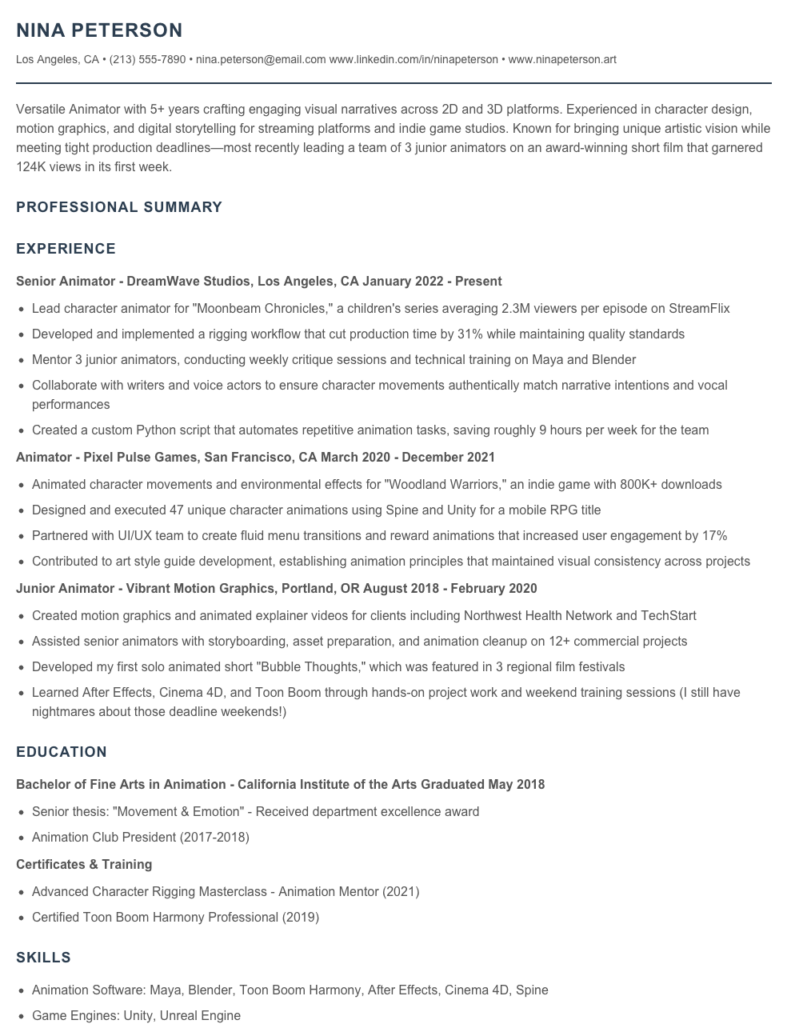 NINA PETERSON

Los Angeles, CA • (213) 555-7890 • nina.peterson@email.com www.linkedin.com/in/ninapeterson • www.ninapeterson.art

Versatile Animator with 5+ years crafting engaging visual narratives across 2D and 3D platforms. Experienced in character design, motion graphics, and digital storytelling for streaming platforms and indie game studios. Known for bringing unique artistic vision while meeting tight production deadlines—most recently leading a team of 3 junior animators on an award-winning short film that garnered 124K views in its first week.

PROFESSIONAL SUMMARY

EXPERIENCE

Senior Animator - DreamWave Studios, Los Angeles, CA January 2022 - Present

• Lead character animator for "Moonbeam Chronicles," a children's series averaging 2.3M viewers per episode on StreamFlix
• Developed and implemented a rigging workflow that cut production time by 31% while maintaining quality standards
• Mentor 3 junior animators, conducting weekly critique sessions and technical training on Maya and Blender
• Collaborate with writers and voice actors to ensure character movements authentically match narrative intentions and vocal performances
• Created a custom Python script that automates repetitive animation tasks, saving roughly 9 hours per week for the team

Animator - Pixel Pulse Games, San Francisco, CA March 2020 - December 2021

• Animated character movements and environmental effects for "Woodland Warriors," an indie game with 800K+ downloads
• Designed and executed 47 unique character animations using Spine and Unity for a mobile RPG title
• Partnered with UI/UX team to create fluid menu transitions and reward animations that increased user engagement by 17%
• Contributed to art style guide development, establishing animation principles that maintained visual consistency across projects

Junior Animator - Vibrant Motion Graphics, Portland, OR August 2018 - February 2020

• Created motion graphics and animated explainer videos for clients including Northwest Health Network and TechStart
• Assisted senior animators with storyboarding, asset preparation, and animation cleanup on 12+ commercial projects
• Developed my first solo animated short "Bubble Thoughts," which was featured in 3 regional film festivals
• Learned After Effects, Cinema 4D, and Toon Boom through hands-on project work and weekend training sessions (I still have nightmares about those deadline weekends!)

EDUCATION

Bachelor of Fine Arts in Animation - California Institute of the Arts Graduated May 2018

• Senior thesis: "Movement & Emotion" - Received department excellence award
• Animation Club President (2017-2018)

Certificates & Training

• Advanced Character Rigging Masterclass - Animation Mentor (2021)
• Certified Toon Boom Harmony Professional (2019)

SKILLS

• Animation Software: Maya, Blender, Toon Boom Harmony, After Effects, Cinema 4D, Spine
• Game Engines: Unity, Unreal Engine